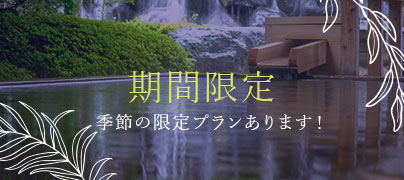 期間限定

季節の限定プランあります！